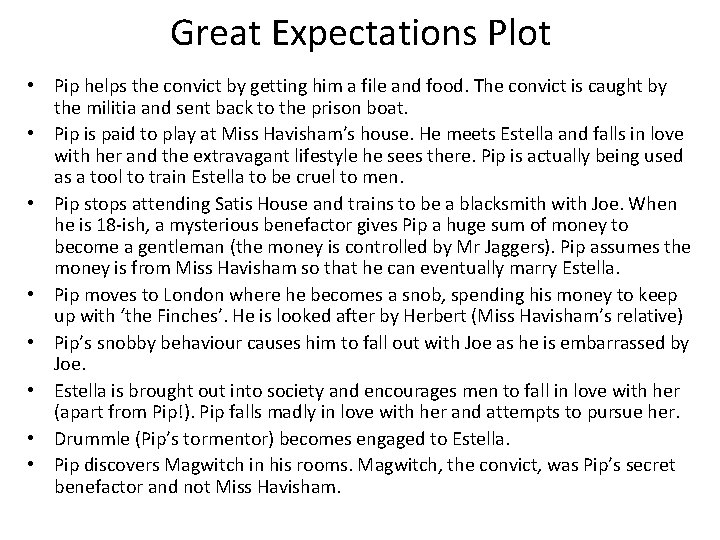 Great Expectations Plot

• Pip helps the convict by getting him a file and food. The convict is caught by the militia and sent back to the prison boat.
• Pip is paid to play at Miss Havisham's house. He meets Estella and falls in love with her and the extravagant lifestyle he sees there. Pip is actually being used as a tool to train Estella to be cruel to men.
• Pip stops attending Satis House and trains to be a blacksmith with Joe. When he is 18-ish, a mysterious benefactor gives Pip a huge sum of money to become a gentleman (the money is controlled by Mr Jaggers). Pip assumes the money is from Miss Havisham so that he can eventually marry Estella.
• Pip moves to London where he becomes a snob, spending his money to keep up with 'the Finches'. He is looked after by Herbert (Miss Havisham's relative)
• Pip's snobby behaviour causes him to fall out with Joe as he is embarrassed by Joe.
• Estella is brought out into society and encourages men to fall in love with her (apart from Pip!). Pip falls madly in love with her and attempts to pursue her.
• Drummle (Pip's tormentor) becomes engaged to Estella.
• Pip discovers Magwitch in his rooms. Magwitch, the convict, was Pip's secret benefactor and not Miss Havisham.